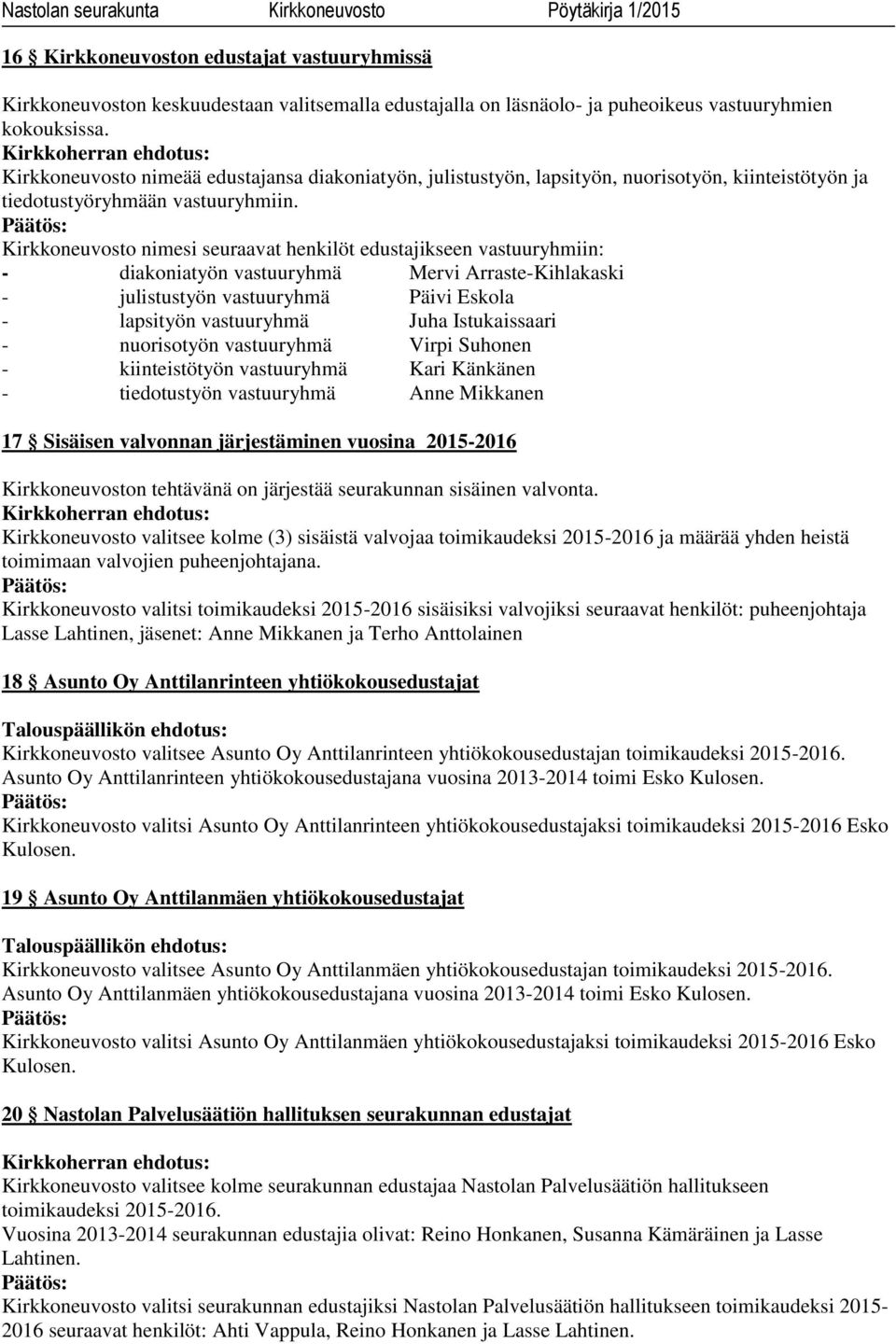 Nastolan seurakunta Kirkkoneuvosto Pöytäkirja 1/2015

16 § Kirkkoneuvoston edustajat vastuuryhmissä

Kirkkoneuvoston keskuudestaan valitsemalla edustajalla on läsnäolo- ja puheoikeus vastuuryhmien kokouksissa.
Kirkkoherran ehdotus:
Kirkkoneuvosto nimeää edustajansa diakoniatyön, julistustyön, lapsityön, nuorisotyön, kiinteistötyön ja tiedotustyöryhmään vastuuryhmiin.
Päätös:
Kirkkoneuvosto nimesi seuraavat henkilöt edustajikseen vastuuryhmiin:
- diakoniatyön vastuuryhmä Mervi Arraste-Kihlakaski
- julistustyön vastuuryhmä Päivi Eskola
- lapsityön vastuuryhmä Juha Istukaissaari
- nuorisotyön vastuuryhmä Virpi Suhonen
- kiinteistötyön vastuuryhmä Kari Känkänen
- tiedotustyön vastuuryhmä Anne Mikkanen

17 § Sisäisen valvonnan järjestäminen vuosina 2015-2016

Kirkkoneuvoston tehtävänä on järjestää seurakunnan sisäinen valvonta.
Kirkkoherran ehdotus:
Kirkkoneuvosto valitsee kolme (3) sisäistä valvojaa toimikaudeksi 2015-2016 ja määrää yhden heistä toimimaan valvojien puheenjohtajana.
Päätös:
Kirkkoneuvosto valitsi toimikaudeksi 2015-2016 sisäisiksi valvojiksi seuraavat henkilöt: puheenjohtaja Lasse Lahtinen, jäsenet: Anne Mikkanen ja Terho Anttolainen

18 § Asunto Oy Anttilanrinteen yhtiökokousedustajat

Talouspäällikön ehdotus:
Kirkkoneuvosto valitsee Asunto Oy Anttilanrinteen yhtiökokousedustajan toimikaudeksi 2015-2016.
Asunto Oy Anttilanrinteen yhtiökokousedustajana vuosina 2013-2014 toimi Esko Kulosen.
Päätös:
Kirkkoneuvosto valitsi Asunto Oy Anttilanrinteen yhtiökokousedustajaksi toimikaudeksi 2015-2016 Esko Kulosen.

19 § Asunto Oy Anttilanmäen yhtiökokousedustajat

Talouspäällikön ehdotus:
Kirkkoneuvosto valitsee Asunto Oy Anttilanmäen yhtiökokousedustajan toimikaudeksi 2015-2016.
Asunto Oy Anttilanmäen yhtiökokousedustajana vuosina 2013-2014 toimi Esko Kulosen.
Päätös:
Kirkkoneuvosto valitsi Asunto Oy Anttilanmäen yhtiökokousedustajaksi toimikaudeksi 2015-2016 Esko Kulosen.

20 § Nastolan Palvelusäätiön hallituksen seurakunnan edustajat

Kirkkoherran ehdotus:
Kirkkoneuvosto valitsee kolme seurakunnan edustajaa Nastolan Palvelusäätiön hallitukseen toimikaudeksi 2015-2016.
Vuosina 2013-2014 seurakunnan edustajia olivat: Reino Honkanen, Susanna Kämäräinen ja Lasse Lahtinen.
Päätös:
Kirkkoneuvosto valitsi seurakunnan edustajiksi Nastolan Palvelusäätiön hallitukseen toimikaudeksi 2015-2016 seuraavat henkilöt: Ahti Vappula, Reino Honkanen ja Lasse Lahtinen.